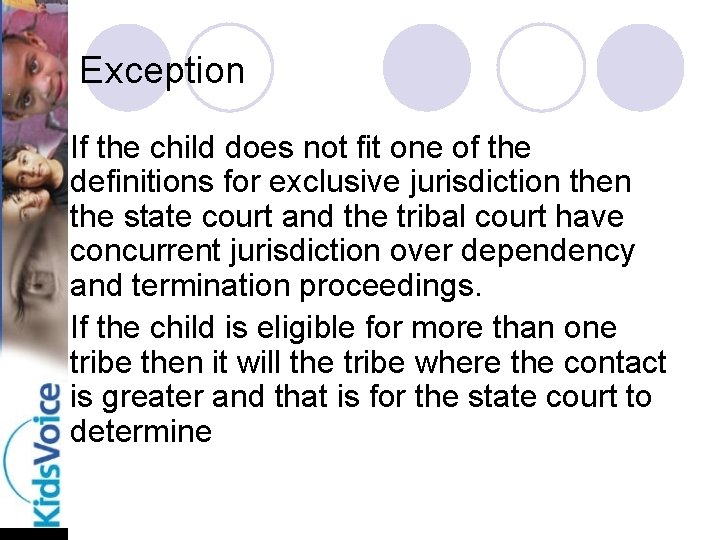 Exception

If the child does not fit one of the definitions for exclusive jurisdiction then the state court and the tribal court have concurrent jurisdiction over dependency and termination proceedings.

If the child is eligible for more than one tribe then it will the tribe where the contact is greater and that is for the state court to determine

KidsVoice